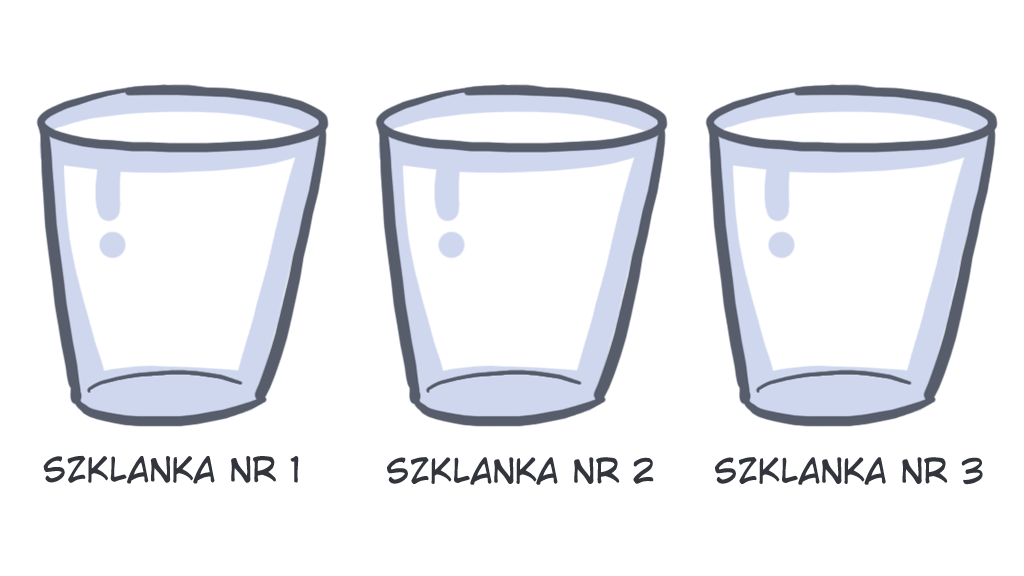 SZKLANKA NR 1

SZKLANKA NR 2

SZKLANKA NR 3